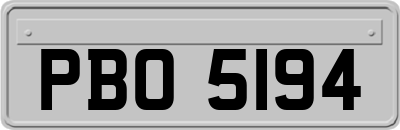 PBO 5194